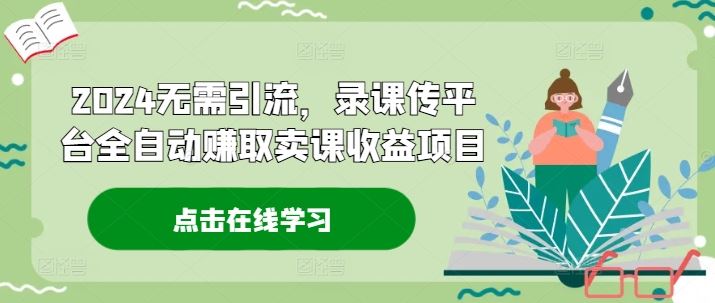 2024无需引流，录课传平台全自动赚取卖课收益项目

点击在线学习